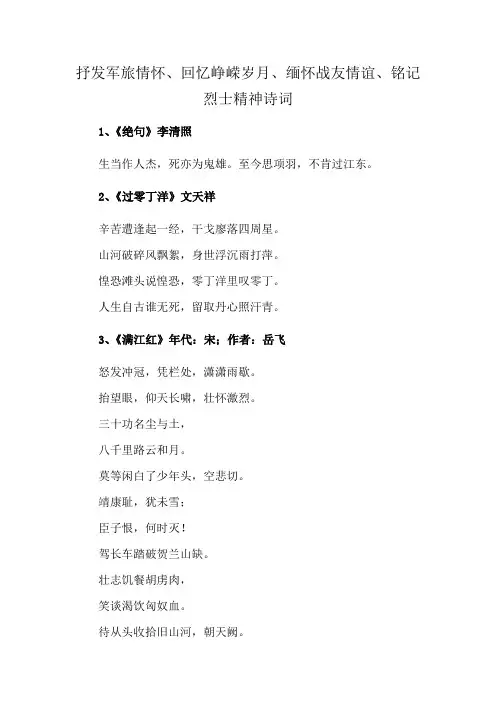 抒发军旅情怀、回忆峥嵘岁月、缅怀战友情谊、铭记烈士精神诗词

1、《绝句》李清照

生当作人杰，死亦为鬼雄。至今思项羽，不肯过江东。

2、《过零丁洋》文天祥

辛苦遭逢起一经，干戈寥落四周星。

山河破碎风飘絮，身世浮沉雨打萍。

惶恐滩头说惶恐，零丁洋里叹零丁。

人生自古谁无死，留取丹心照汗青。

3、《满江红》年代：宋；作者：岳飞

怒发冲冠，凭栏处，潇潇雨歇。

抬望眼，仰天长啸，壮怀激烈。

三十功名尘与土，

八千里路云和月。

莫等闲白了少年头，空悲切。

靖康耻，犹未雪；

臣子恨，何时灭！

驾长车踏破贺兰山缺。

壮志饥餐胡虏肉，

笑谈渴饮匈奴血。

待从头收拾旧山河，朝天阙。